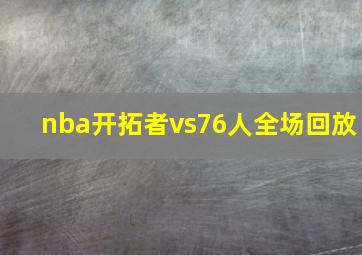 nba开拓者vs76人全场回放